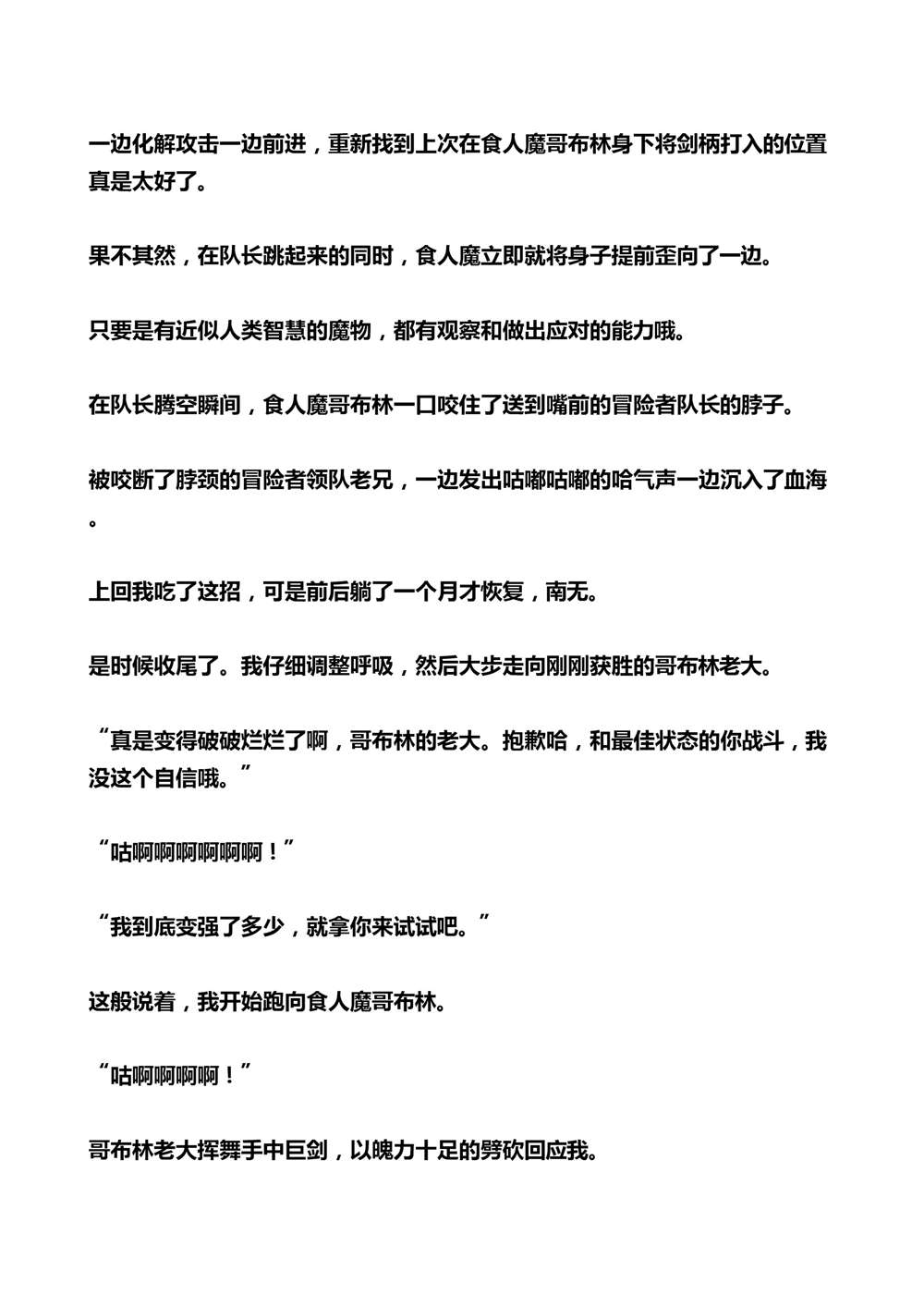 一边化解攻击一边前进，重新找到上次在食人魔哥布林身下将剑柄打入的位置真是太好了。

果不其然，在队长跳起来的同时，食人魔立即就将身子提前歪向了一边。

只要是有近似人类智慧的魔物，都有观察和做出应对的能力哦。

在队长腾空瞬间，食人魔哥布林一口咬住了送到嘴前的冒险者队长的脖子。

被咬断了脖颈的冒险者领队老兄，一边发出咕嘟咕嘟的哈气声一边沉入了血海。

上回我吃了这招，可是前后躺了一个月才恢复，南无。

是时候收尾了。我仔细调整呼吸，然后大步走向刚刚获胜的哥布林老大。

“真是变得破破烂烂了啊，哥布林的老大。抱歉哈，和最佳状态的你战斗，我没这个自信哦。”

“咕啊啊啊啊啊啊！”

“我到底变强了多少，就拿你来试试吧。”

这般说着，我开始跑向食人魔哥布林。

“咕啊啊啊啊！”

哥布林老大挥舞手中巨剑，以魄力十足的劈砍回应我。